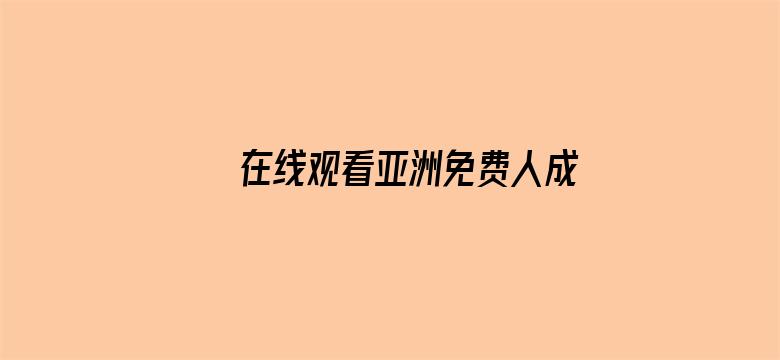 在线观看亚洲免费人成